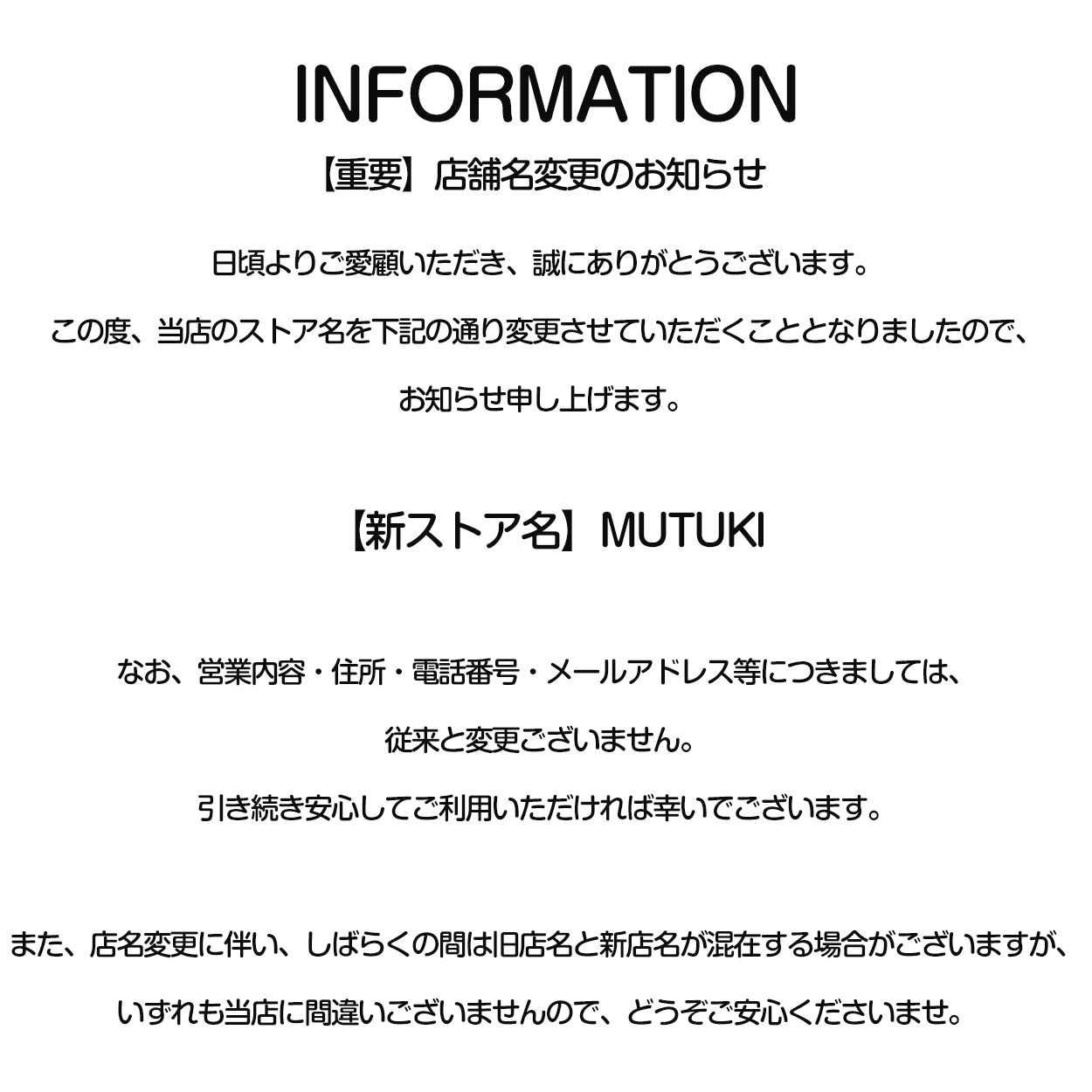 INFORMATION

【重要】店舗名変更のお知らせ

日頃よりご愛顧いただき、誠にありがとうございます。

この度、当店のストア名を下記の通り変更させていただくこととなりましたので、

お知らせ申し上げます。

【新ストア名】MUTUKI

なお、営業内容・住所・電話番号・メールアドレス等につきましては、

従来と変更ございません。

引き続き安心してご利用いただければ幸いでございます。

また、店名変更に伴い、しばらくの間は旧店名と新店名が混在する場合がございますが、

いずれも当店に間違いございませんので、どうぞご安心くださいませ。